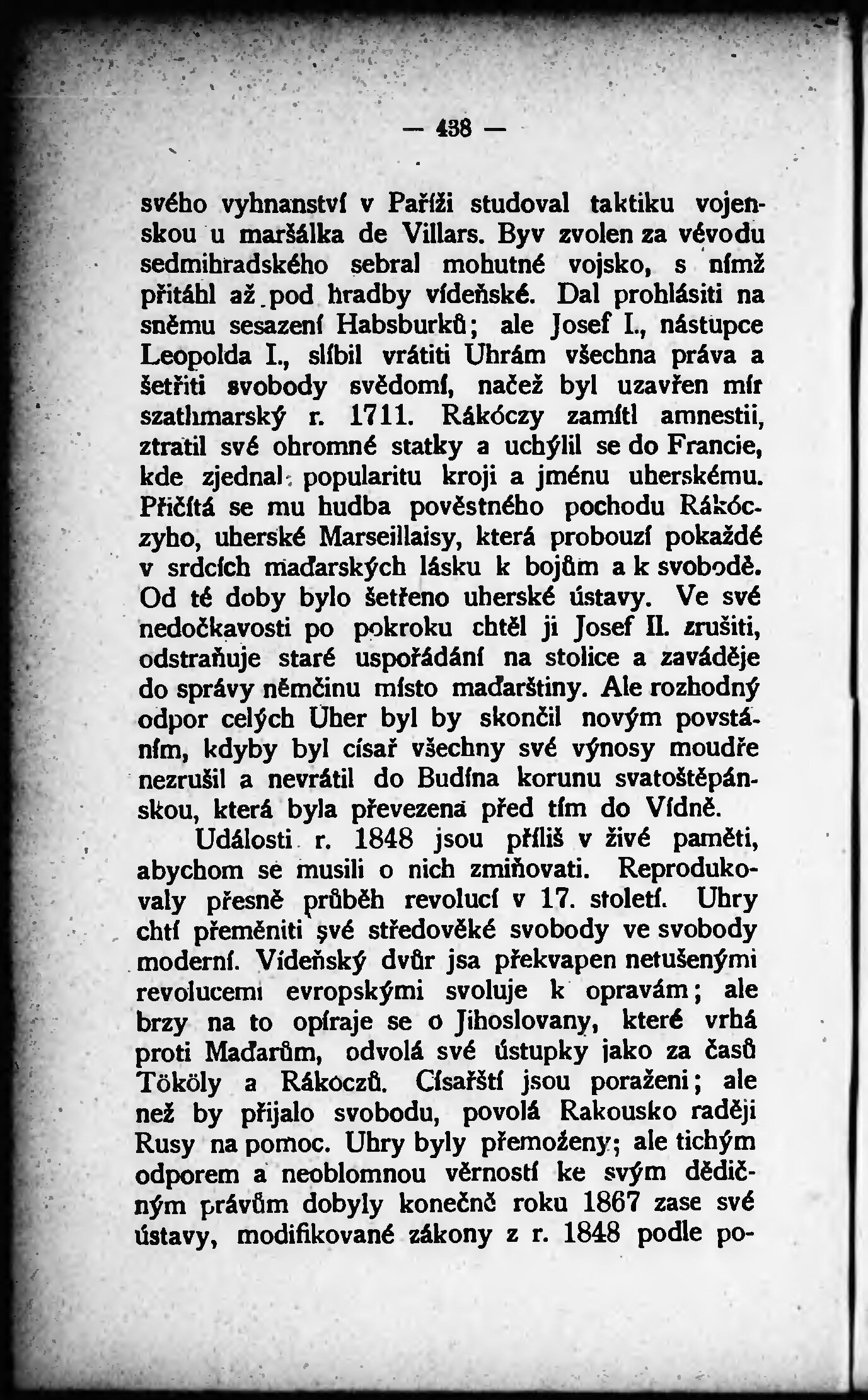 — 438 —

svého vyhnanství v Paříži studoval taktiku vojenskou u maršálka de Villars. Byv zvolen za vévodu sedmihradského sebral mohutné vojsko, s nímž přitáhl až pod hradby vídeňské. Dal prohlásiti na sněmu sesazení Habsburků; ale Josef I., nástupce Leopolda I., slíbil vrátiti Uhrám všechna práva a šetřiti svobody svědomí, načež byl uzavřen mír szathmarský r. 1711. Rákóczy zamítl amnestii, ztratil své ohromné statky a uchýlil se do Francie, kde zjednal popularitu kroji a jménu uherskému. Přičítá se mu hudba pověstného pochodu Rákóczyho, uherské Marseillaisy, která probouzí pokaždé v srdcích maďarských lásku k bojům a k svobodě. Od té doby bylo šetřeno uherské ústavy. Ve své nedočkavosti po pokroku chtěl ji Josef II. zrušiti, odstraňuje staré uspořádání na stolice a zaváděje do správy němčinu místo maďarštiny. Ale rozhodný odpor celých Uher byl by skončil novým povstáním, kdyby byl císař všechny své výnosy moudře nezrušil a nevrátil do Budína korunu svatoštěpánskou, která byla převezena před tím do Vídně.

Události r. 1848 jsou příliš v živé paměti, abychom se musili o nich zmiňovati. Reprodukovaly přesně průběh revolucí v 17. století. Uhry chtí přeměniti své středověké svobody ve svobody moderní. Vídeňský dvůr jsa překvapen netušenými revolucemi evropskými svoluje k opravám; ale brzy na to opíraje se o Jihoslovany, které vrhá proti Maďarům, odvolá své ústupky jako za časů Tököly a Rákoczů. Císařští jsou poraženi; ale než by přijalo svobodu, povolá Rakousko raději Rusy na pomoc. Uhry byly přemoženy; ale tichým odporem a neoblomnou věrností ke svým dědičným právům dobyly konečně roku 1867 zase své ústavy, modifikované zákony z r. 1848 podle po-